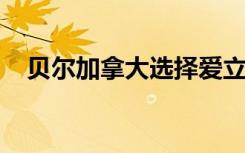 贝尔加拿大选择爱立